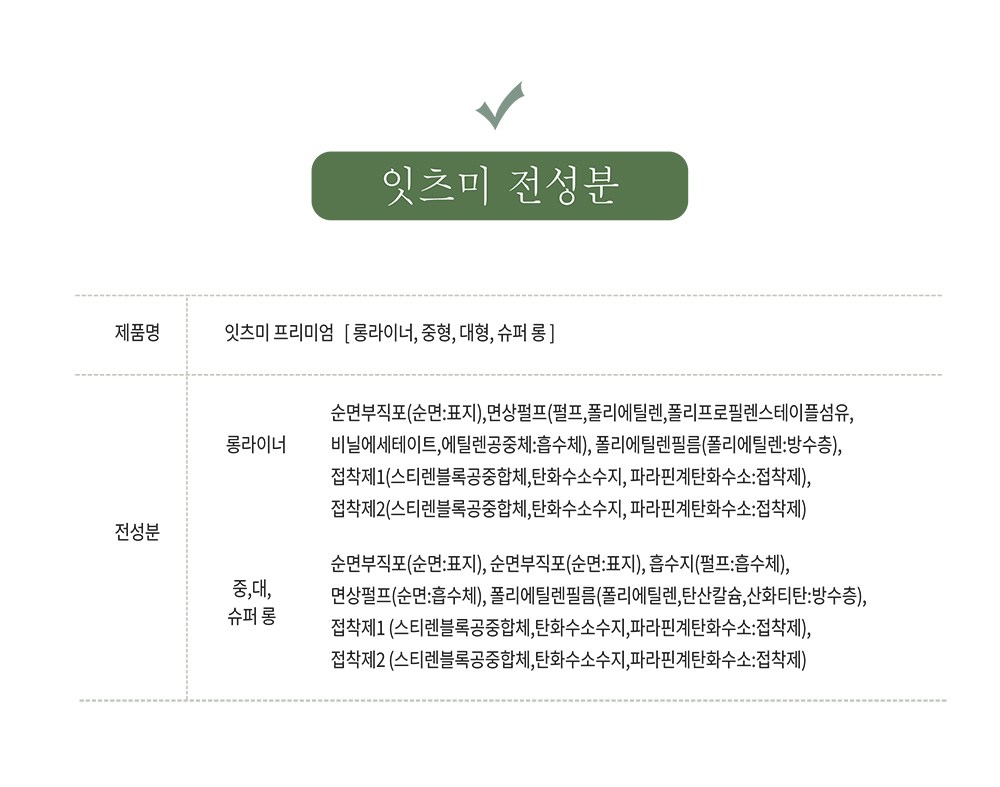 잇츠미 전성분

| 제품명 | 잇츠미 프리미엄 [ 롱라이너, 중형, 대형, 슈퍼 롱 ] | |
|---|---|---|
| 전성분 | 롱라이너 | 순면부직포(순면:표지),면상펄프(펄프,폴리에틸렌,폴리프로필렌스테이플섬유, 비닐에세테이트,에틸렌공중체:흡수체), 폴리에틸렌필름(폴리에틸렌:방수층), 접착제1(스티렌블록공중합체,탄화수소수지, 파라핀계탄화수소:접착제), 접착제2(스티렌블록공중합체,탄화수소수지, 파라핀계탄화수소:접착제) |
| | 중,대, 슈퍼 롱 | 순면부직포(순면:표지), 순면부직포(순면:표지), 흡수지(펄프:흡수체), 면상펄프(순면:흡수체), 폴리에틸렌필름(폴리에틸렌,탄산칼슘,산화티탄:방수층), 접착제1 (스티렌블록공중합체,탄화수소수지,파라핀계탄화수소:접착제), 접착제2 (스티렌블록공중합체,탄화수소수지,파라핀계탄화수소:접착제) |